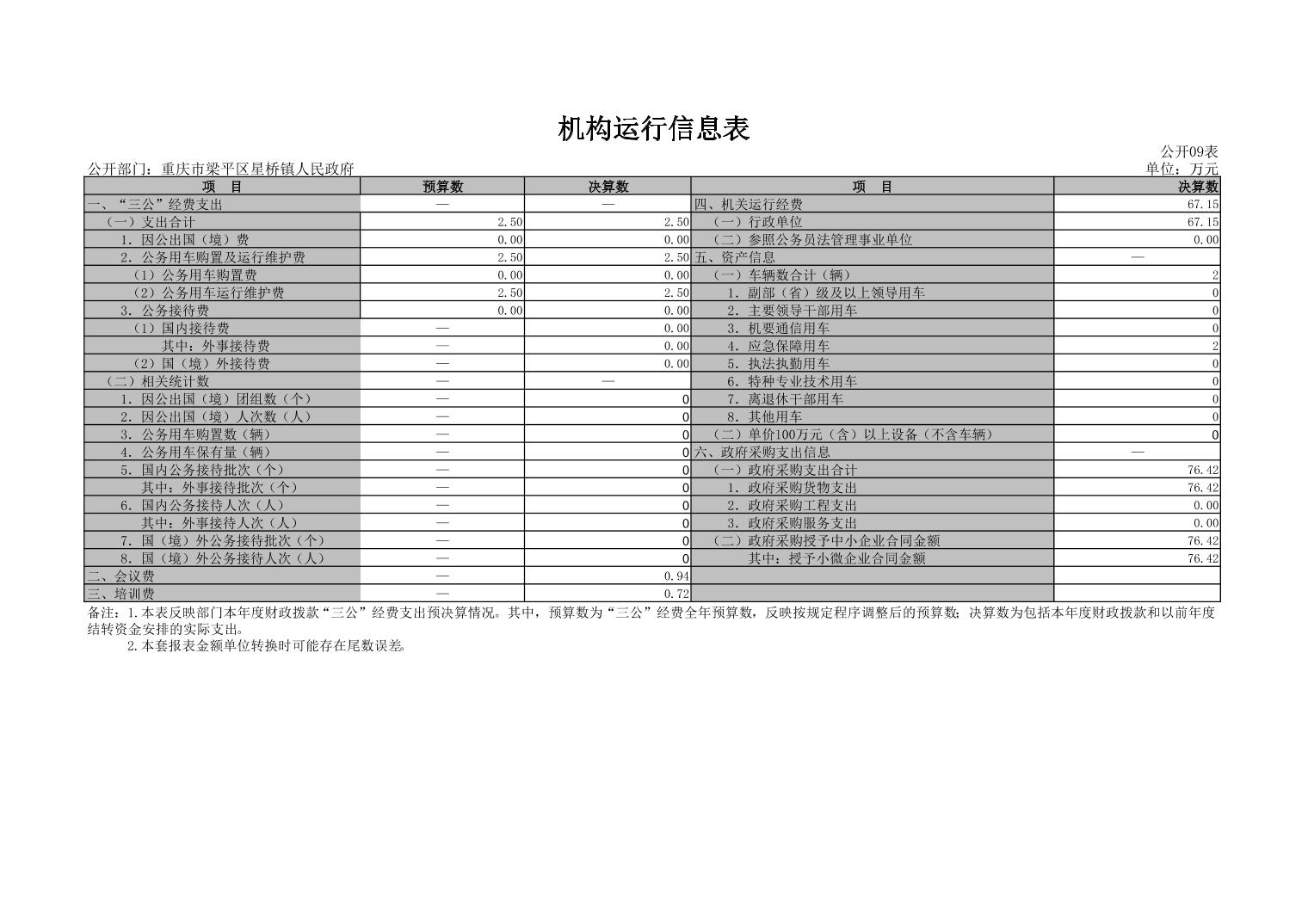 机构运行信息表

公开09表

公开部门：重庆市梁平区星桥镇人民政府

单位：万元

| 项　目 | 预算数 | 决算数 | 项　目 | 决算数 |
|---|---|---|---|---|
| 一、“三公”经费支出 | — | — | 四、机关运行经费 | 67.15 |
| （一）支出合计 | 2.50 | 2.50 | （一）行政单位 | 67.15 |
| 1．因公出国（境）费 | 0.00 | 0.00 | （二）参照公务员法管理事业单位 | 0.00 |
| 2．公务用车购置及运行维护费 | 2.50 | 2.50 | 五、资产信息 | — |
| （1）公务用车购置费 | 0.00 | 0.00 | （一）车辆数合计（辆） | 2 |
| （2）公务用车运行维护费 | 2.50 | 2.50 | 1．副部（省）级及以上领导用车 | 0 |
| 3．公务接待费 | 0.00 | 0.00 | 2．主要领导干部用车 | 0 |
| （1）国内接待费 | — | 0.00 | 3．机要通信用车 | 0 |
| 其中：外事接待费 | — | 0.00 | 4．应急保障用车 | 2 |
| （2）国（境）外接待费 | — | 0.00 | 5．执法执勤用车 | 0 |
| （二）相关统计数 | — | — | 6．特种专业技术用车 | 0 |
| 1．因公出国（境）团组数（个） | — | 0 | 7．离退休干部用车 | 0 |
| 2．因公出国（境）人次数（人） | — | 0 | 8．其他用车 | 0 |
| 3．公务用车购置数（辆） | — | 0 | （二）单价100万元（含）以上设备（不含车辆） | 0 |
| 4．公务用车保有量（辆） | — | 0 | 六、政府采购支出信息 | — |
| 5．国内公务接待批次（个） | — | 0 | （一）政府采购支出合计 | 76.42 |
| 其中：外事接待批次（个） | — | 0 | 1．政府采购货物支出 | 76.42 |
| 6．国内公务接待人次（人） | — | 0 | 2．政府采购工程支出 | 0.00 |
| 其中：外事接待人次（人） | — | 0 | 3．政府采购服务支出 | 0.00 |
| 7．国（境）外公务接待批次（个） | — | 0 | （二）政府采购授予中小企业合同金额 | 76.42 |
| 8．国（境）外公务接待人次（人） | — | 0 | 其中：授予小微企业合同金额 | 76.42 |
| 二、会议费 | — | 0.94 | | |
| 三、培训费 | — | 0.72 | | |

备注：1.本表反映部门本年度财政拨款“三公”经费支出预决算情况。其中，预算数为“三公”经费全年预算数，反映按规定程序调整后的预算数；决算数为包括本年度财政拨款和以前年度结转资金安排的实际支出。

2.本套报表金额单位转换时可能存在尾数误差。